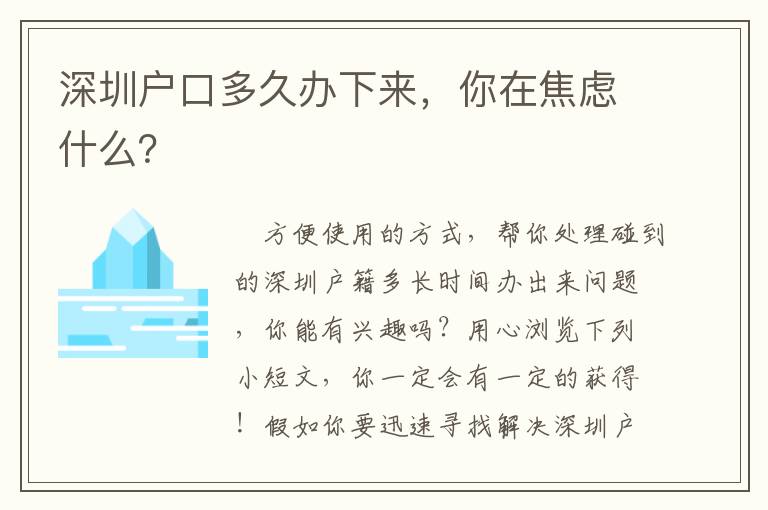 深圳户口多久办下来，你在焦虑什么?

方便使用的方式，帮你处理碰到的深圳户籍多长时间办出来问题，你能有兴趣吗？用心浏览下列小短文，你一定会有一定的获得！假如你要迅速寻找解决深圳户